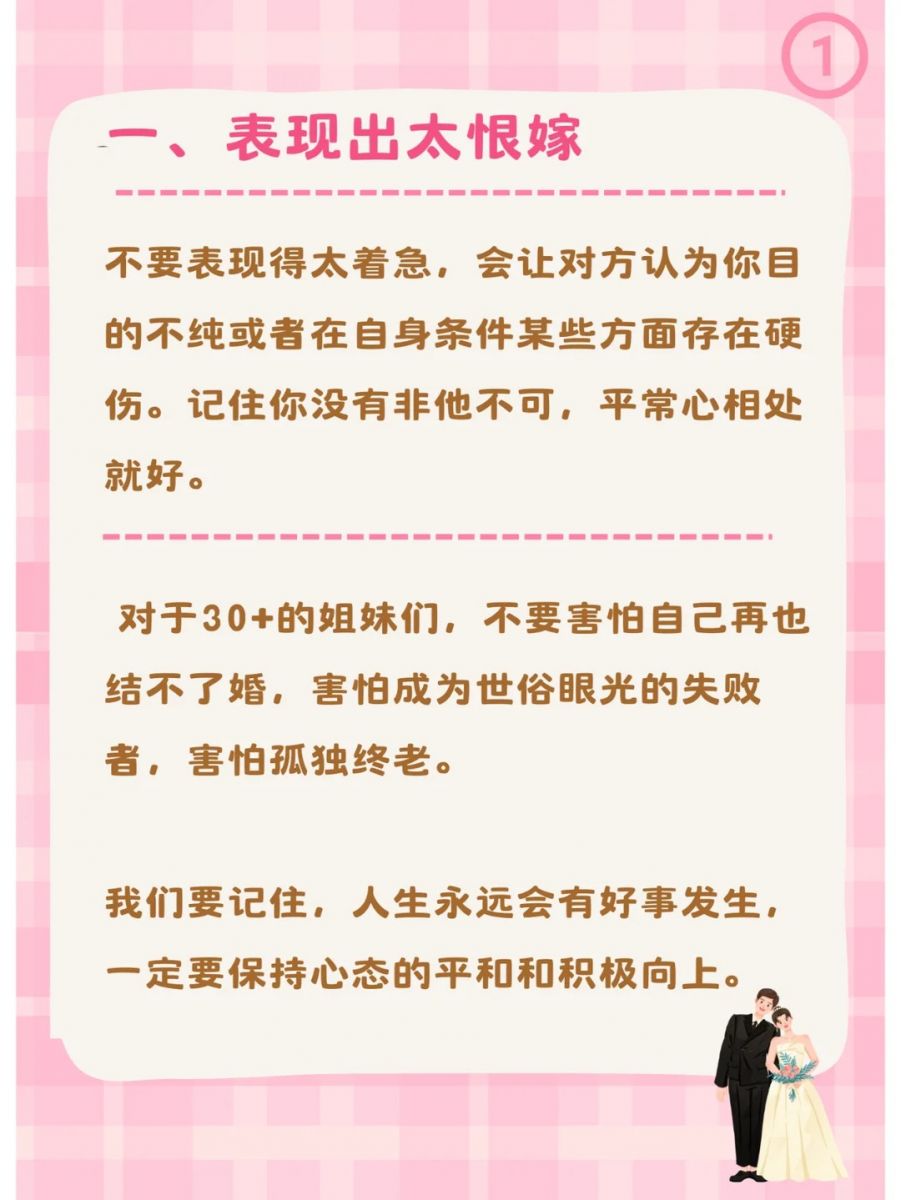 ①

一、表现出太恨嫁

不要表现得太着急，会让对方认为你目的不纯或者在自身条件某些方面存在硬伤。记住你没有非他不可，平常心相处就好。

对于30+的姐妹们，不要害怕自己再也结不了婚，害怕成为世俗眼光的失败者，害怕孤独终老。

我们要记住，人生永远会有好事发生，一定要保持心态的平和和积极向上。